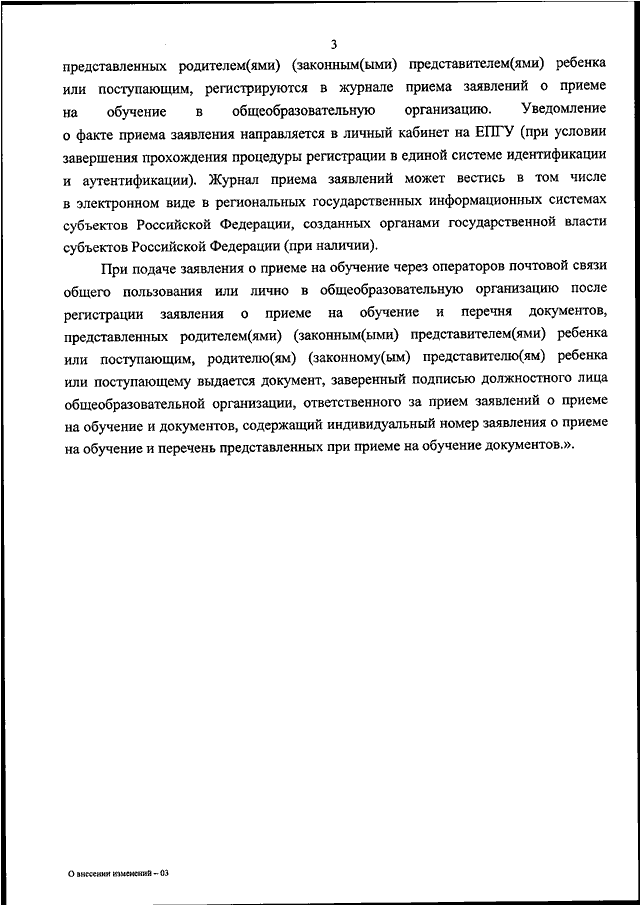 3

представленных родителем(ями) (законным(ыми) представителем(ями) ребенка или поступающим, регистрируются в журнале приема заявлений о приеме на обучение в общеобразовательную организацию. Уведомление о факте приема заявления направляется в личный кабинет на ЕПГУ (при условии завершения прохождения процедуры регистрации в единой системе идентификации и аутентификации). Журнал приема заявлений может вестись в том числе в электронном виде в региональных государственных информационных системах субъектов Российской Федерации, созданных органами государственной власти субъектов Российской Федерации (при наличии).

При подаче заявления о приеме на обучение через операторов почтовой связи общего пользования или лично в общеобразовательную организацию после регистрации заявления о приеме на обучение и перечня документов, представленных родителем(ями) (законным(ыми) представителем(ями) ребенка или поступающим, родителю(ям) (законному(ым) представителю(ям) ребенка или поступающему выдается документ, заверенный подписью должностного лица общеобразовательной организации, ответственного за прием заявлений о приеме на обучение и документов, содержащий индивидуальный номер заявления о приеме на обучение и перечень представленных при приеме на обучение документов.».

О внесении изменений – 03